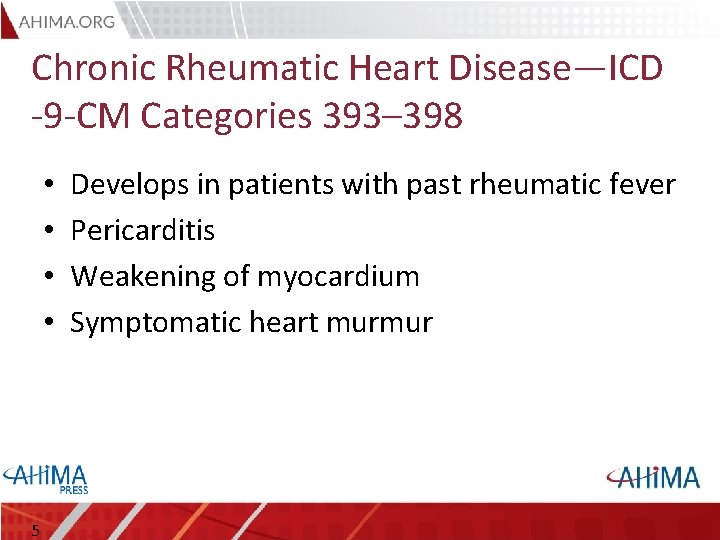 AHIMA.ORG

Chronic Rheumatic Heart Disease—ICD -9-CM Categories 393–398

• Develops in patients with past rheumatic fever
• Pericarditis
• Weakening of myocardium
• Symptomatic heart murmur

AHIMA PRESS

AHIMA

5